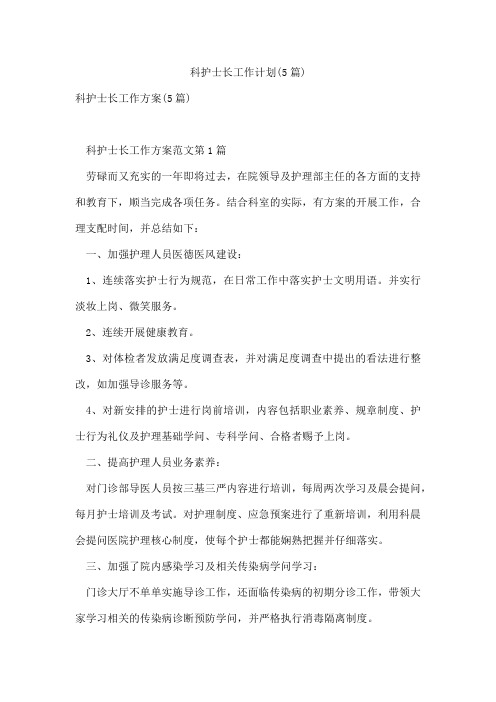 科护士长工作计划(5篇)

科护士长工作方案(5篇)

科护士长工作方案范文第1篇

劳碌而又充实的一年即将过去，在院领导及护理部主任的各方面的支持和教育下，顺当完成各项任务。结合科室的实际，有方案的开展工作，合理支配时间，并总结如下：

一、加强护理人员医德医风建设：

1、连续落实护士行为规范，在日常工作中落实护士文明用语。并实行淡妆上岗、微笑服务。

2、连续开展健康教育。

3、对体检者发放满足度调查表，并对满足度调查中提出的看法进行整改，如加强导诊服务等。

4、对新安排的护士进行岗前培训，内容包括职业素养、规章制度、护士行为礼仪及护理基础学问、专科学问、合格者赐予上岗。

二、提高护理人员业务素养：

对门诊部导医人员按三基三严内容进行培训，每周两次学习及晨会提问，每月护士培训及考试。对护理制度、应急预案进行了重新培训，利用科晨会提问医院护理核心制度，使每个护士都能娴熟把握并仔细落实。

三、加强了院内感染学习及相关传染病学问学习：

门诊大厅不单单实施导诊工作，还面临传染病的初期分诊工作，带领大家学习相关的传染病诊断预防学问，并严格执行消毒隔离制度。